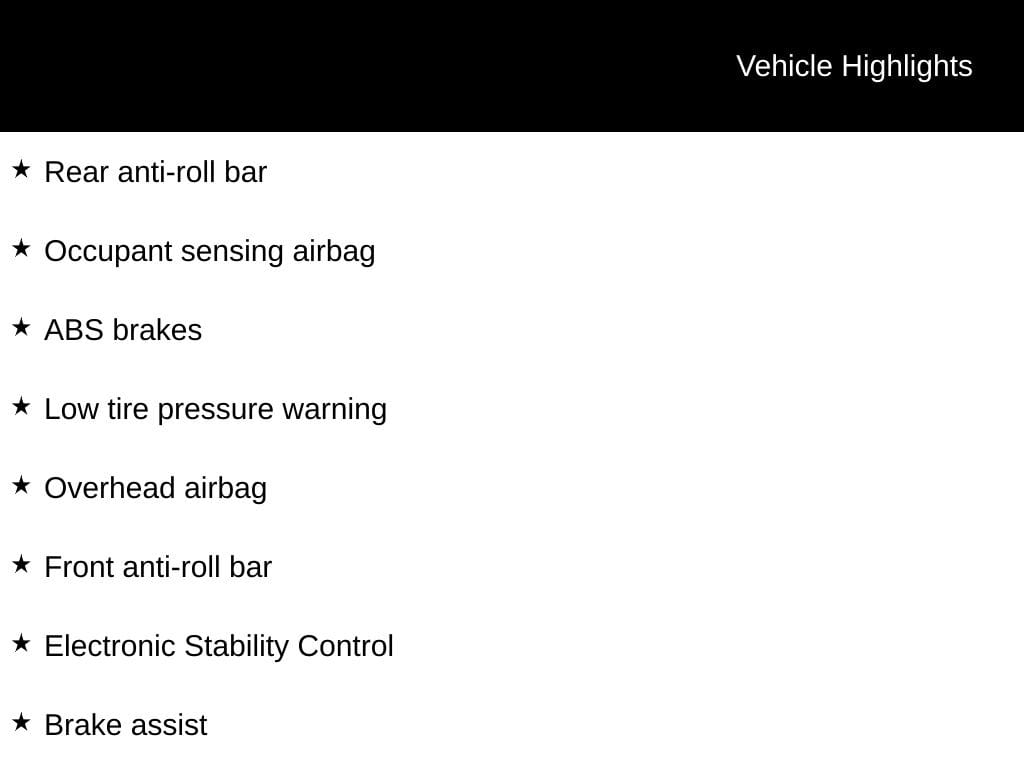 Vehicle Highlights

★ Rear anti-roll bar

★ Occupant sensing airbag

★ ABS brakes

★ Low tire pressure warning

★ Overhead airbag

★ Front anti-roll bar

★ Electronic Stability Control

★ Brake assist